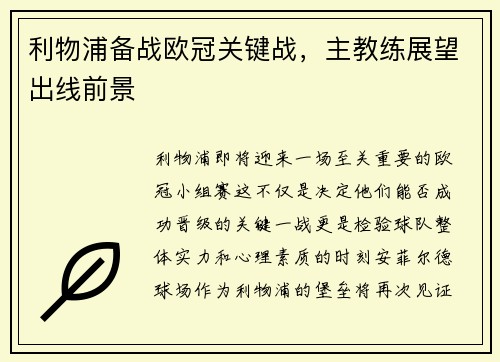 利物浦备战欧冠关键战，主教练展望出线前景

利物浦即将迎来一场至关重要的欧冠小组赛这不仅是决定他们能否成功晋级的关键一战更是检验球队整体实力和心理素质的时刻安菲尔德球场作为利物浦的堡垒将再次见证